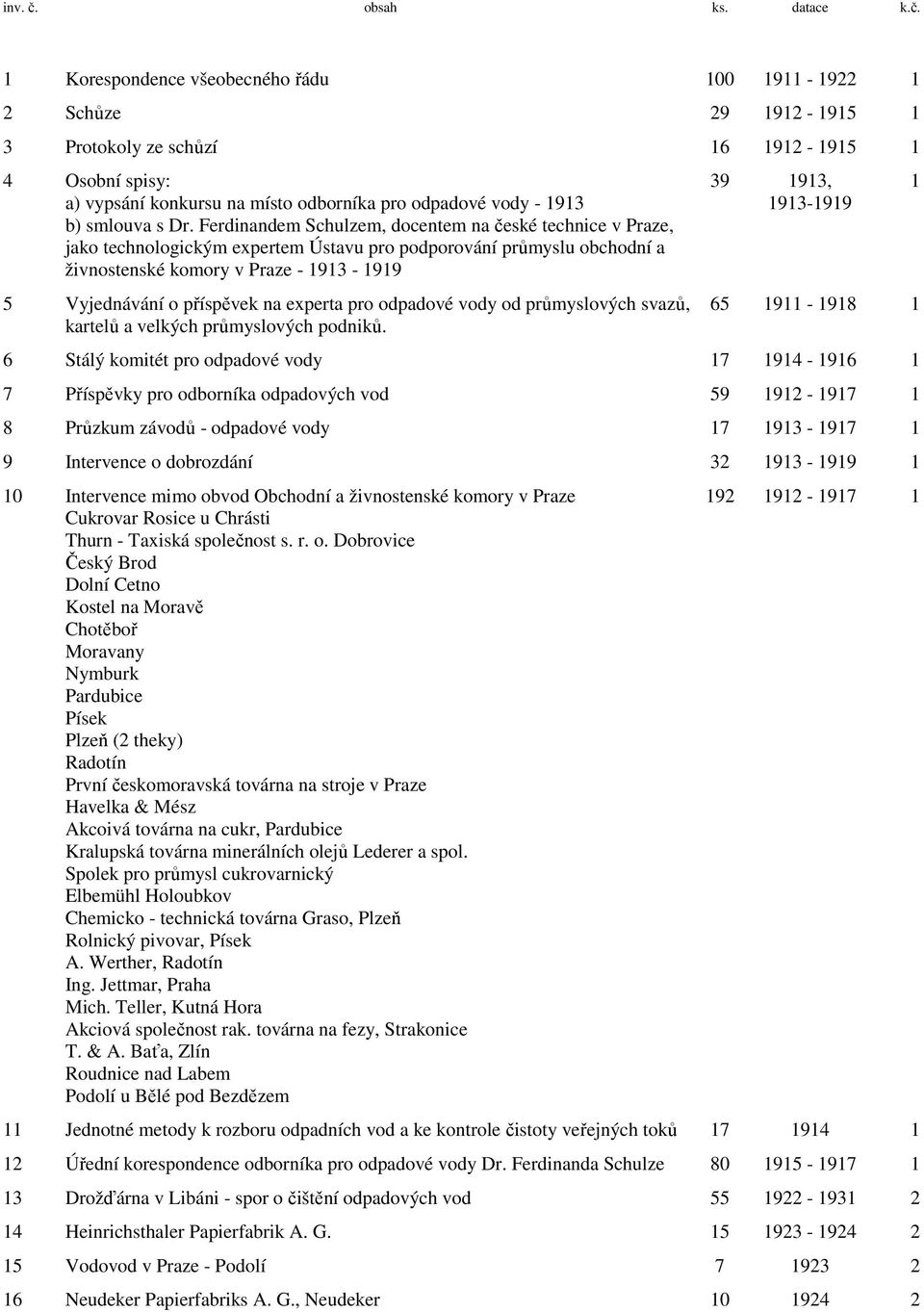 | inv. č. | obsah | ks. | datace | k.č. |
|---|---|---|---|---|
| 1 | Korespondence všeobecného řádu | 100 | 1911 - 1922 | 1 |
| 2 | Schůze | 29 | 1912 - 1915 | 1 |
| 3 | Protokoly ze schůzí | 16 | 1912 - 1915 | 1 |
| 4 | Osobní spisy: a) vypsání konkursu na místo odborníka pro odpadové vody - 1913 b) smlouva s Dr. Ferdinandem Schulzem, docentem na české technice v Praze, jako technologickým expertem Ústavu pro podporování průmyslu obchodní a živnostenské komory v Praze - 1913 - 1919 | 39 | 1913, 1913-1919 | 1 |
| 5 | Vyjednávání o příspěvek na experta pro odpadové vody od průmyslových svazů, kartelů a velkých průmyslových podniků. | 65 | 1911 - 1918 | 1 |
| 6 | Stálý komitét pro odpadové vody | 17 | 1914 - 1916 | 1 |
| 7 | Příspěvky pro odborníka odpadových vod | 59 | 1912 - 1917 | 1 |
| 8 | Průzkum závodů - odpadové vody | 17 | 1913 - 1917 | 1 |
| 9 | Intervence o dobrozdání | 32 | 1913 - 1919 | 1 |
| 10 | Intervence mimo obvod Obchodní a živnostenské komory v Praze Cukrovar Rosice u Chrásti Thurn - Taxiská společnost s. r. o. Dobrovice Český Brod Dolní Cetno Kostel na Moravě Chotěboř Moravany Nymburk Pardubice Písek Plzeň (2 theky) Radotín První českomoravská továrna na stroje v Praze Havelka & Mész Akcoivá továrna na cukr, Pardubice Kralupská továrna minerálních olejů Lederer a spol. Spolek pro průmysl cukrovarnický Elbemühl Holoubkov Chemicko - technická továrna Graso, Plzeň Rolnický pivovar, Písek A. Werther, Radotín Ing. Jettmar, Praha Mich. Teller, Kutná Hora Akciová společnost rak. továrna na fezy, Strakonice T. & A. Baťa, Zlín Roudnice nad Labem Podolí u Bělé pod Bezdězem | 192 | 1912 - 1917 | 1 |
| 11 | Jednotné metody k rozboru odpadních vod a ke kontrole čistoty veřejných toků | 17 | 1914 | 1 |
| 12 | Úřední korespondence odborníka pro odpadové vody Dr. Ferdinanda Schulze | 80 | 1915 - 1917 | 1 |
| 13 | Drožďárna v Libáni - spor o čištění odpadových vod | 55 | 1922 - 1931 | 2 |
| 14 | Heinrichsthaler Papierfabrik A. G. | 15 | 1923 - 1924 | 2 |
| 15 | Vodovod v Praze - Podolí | 7 | 1923 | 2 |
| 16 | Neudeker Papierfabriks A. G., Neudeker | 10 | 1924 | 2 |